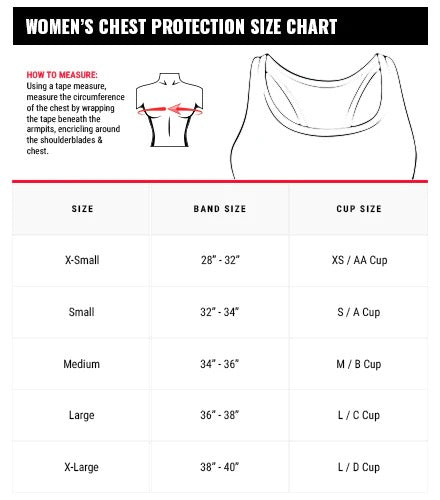 WOMEN'S CHEST PROTECTION SIZE CHART

HOW TO MEASURE:
Using a tape measure, measure the circumference of the chest by wrapping the tape beneath the armpits, encricling around the shoulderblades & chest.

| SIZE | BAND SIZE | CUP SIZE |
|---|---|---|
| X-Small | 28" - 32" | XS / AA Cup |
| Small | 32" - 34" | S / A Cup |
| Medium | 34" - 36" | M / B Cup |
| Large | 36" - 38" | L / C Cup |
| X-Large | 38" - 40" | L / D Cup |